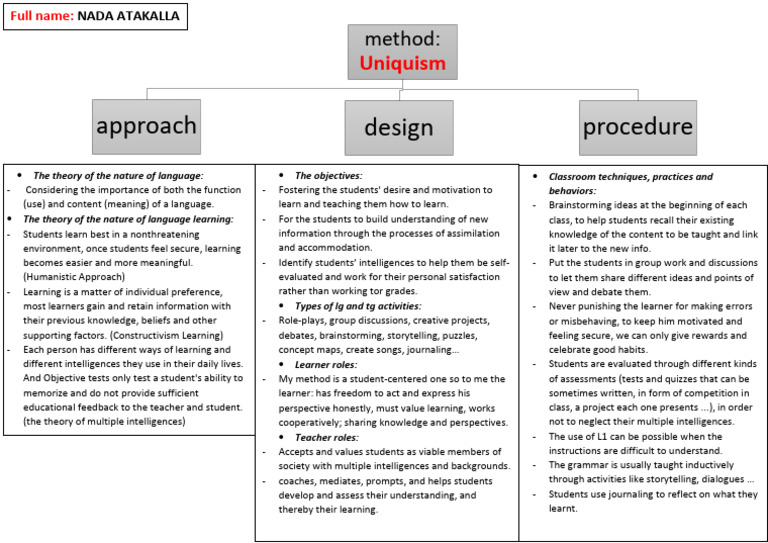 Full name: NADA ATAKALLA

method:
Uniquism

approach

design

procedure

• The theory of the nature of language:
- Considering the importance of both the function (use) and content (meaning) of a language.
• The theory of the nature of language learning:
- Students learn best in a nonthreatening environment, once students feel secure, learning becomes easier and more meaningful. (Humanistic Approach)
- Learning is a matter of individual preference, most learners gain and retain information with their previous knowledge, beliefs and other supporting factors. (Constructivism Learning)
- Each person has different ways of learning and different intelligences they use in their daily lives. And Objective tests only test a student's ability to memorize and do not provide sufficient educational feedback to the teacher and student. (the theory of multiple intelligences)

• The objectives:
- Fostering the students' desire and motivation to learn and teaching them how to learn.
- For the students to build understanding of new information through the processes of assimilation and accommodation.
- Identify students' intelligences to help them be self-evaluated and work for their personal satisfaction rather than working tor grades.
• Types of lg and tg activities:
- Role-plays, group discussions, creative projects, debates, brainstorming, storytelling, puzzles, concept maps, create songs, journaling...
• Learner roles:
- My method is a student-centered one so to me the learner: has freedom to act and express his perspective honestly, must value learning, works cooperatively; sharing knowledge and perspectives.
• Teacher roles:
- Accepts and values students as viable members of society with multiple intelligences and backgrounds.
- coaches, mediates, prompts, and helps students develop and assess their understanding, and thereby their learning.

• Classroom techniques, practices and behaviors:
- Brainstorming ideas at the beginning of each class, to help students recall their existing knowledge of the content to be taught and link it later to the new info.
- Put the students in group work and discussions to let them share different ideas and points of view and debate them.
- Never punishing the learner for making errors or misbehaving, to keep him motivated and feeling secure, we can only give rewards and celebrate good habits.
- Students are evaluated through different kinds of assessments (tests and quizzes that can be sometimes written, in form of competition in class, a project each one presents ...), in order not to neglect their multiple intelligences.
- The use of L1 can be possible when the instructions are difficult to understand.
- The grammar is usually taught inductively through activities like storytelling, dialogues ...
- Students use journaling to reflect on what they learnt.